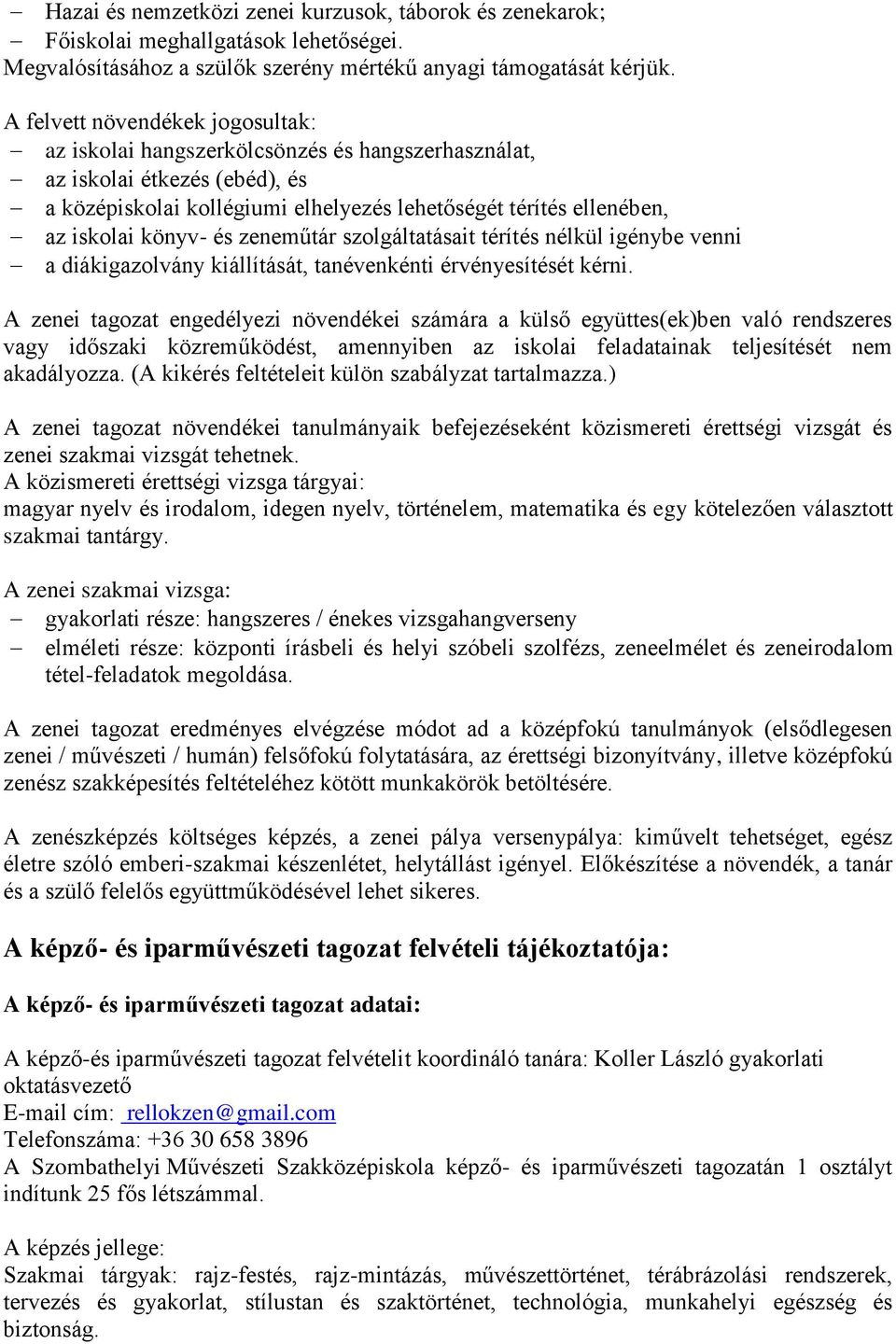 – Hazai és nemzetközi zenei kurzusok, táborok és zenekarok;
– Főiskolai meghallgatások lehetőségei.
Megvalósításához a szülők szerény mértékű anyagi támogatását kérjük.

A felvett növendékek jogosultak:
– az iskolai hangszerkölcsönzés és hangszerhasználat,
– az iskolai étkezés (ebéd), és
– a középiskolai kollégiumi elhelyezés lehetőségét térítés ellenében,
– az iskolai könyv- és zeneműtár szolgáltatásait térítés nélkül igénybe venni
– a diákigazolvány kiállítását, tanévenkénti érvényesítését kérni.

A zenei tagozat engedélyezi növendékei számára a külső együttes(ek)ben való rendszeres vagy időszaki közreműködést, amennyiben az iskolai feladatainak teljesítését nem akadályozza. (A kikérés feltételeit külön szabályzat tartalmazza.)

A zenei tagozat növendékei tanulmányaik befejezéseként közismereti érettségi vizsgát és zenei szakmai vizsgát tehetnek.
A közismereti érettségi vizsga tárgyai:
magyar nyelv és irodalom, idegen nyelv, történelem, matematika és egy kötelezően választott szakmai tantárgy.

A zenei szakmai vizsga:
– gyakorlati része: hangszeres / énekes vizsgahangverseny
– elméleti része: központi írásbeli és helyi szóbeli szolfézs, zeneelmélet és zeneirodalom tétel-feladatok megoldása.

A zenei tagozat eredményes elvégzése módot ad a középfokú tanulmányok (elsődlegesen zenei / művészeti / humán) felsőfokú folytatására, az érettségi bizonyítvány, illetve középfokú zenész szakképesítés feltételéhez kötött munkakörök betöltésére.

A zenészképzés költséges képzés, a zenei pálya versenypálya: kiművelt tehetséget, egész életre szóló emberi-szakmai készenlétet, helytállást igényel. Előkészítése a növendék, a tanár és a szülő felelős együttműködésével lehet sikeres.

A képző- és iparművészeti tagozat felvételi tájékoztatója:

A képző- és iparművészeti tagozat adatai:

A képző-és iparművészeti tagozat felvételit koordináló tanára: Koller László gyakorlati oktatásvezető
E-mail cím: rellokzen@gmail.com
Telefonszáma: +36 30 658 3896
A Szombathelyi Művészeti Szakközépiskola képző- és iparművészeti tagozatán 1 osztályt indítunk 25 fős létszámmal.

A képzés jellege:
Szakmai tárgyak: rajz-festés, rajz-mintázás, művészettörténet, térábrázolási rendszerek, tervezés és gyakorlat, stílustan és szaktörténet, technológia, munkahelyi egészség és biztonság.